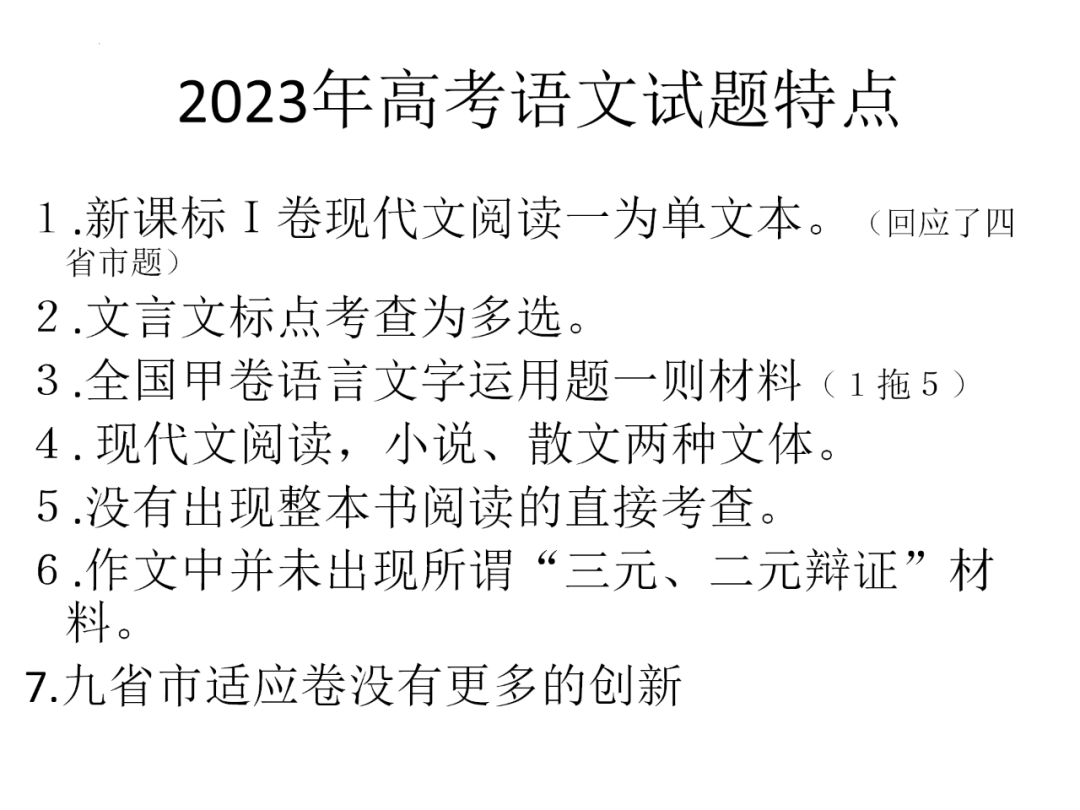 2023年高考语文试题特点

1.新课标Ⅰ卷现代文阅读一为单文本。（回应了四省市题）

2.文言文标点考查为多选。

3.全国甲卷语言文字运用题一则材料（1拖5）

4.现代文阅读，小说、散文两种文体。

5.没有出现整本书阅读的直接考查。

6.作文中并未出现所谓“三元、二元辩证”材料。

7.九省市适应卷没有更多的创新